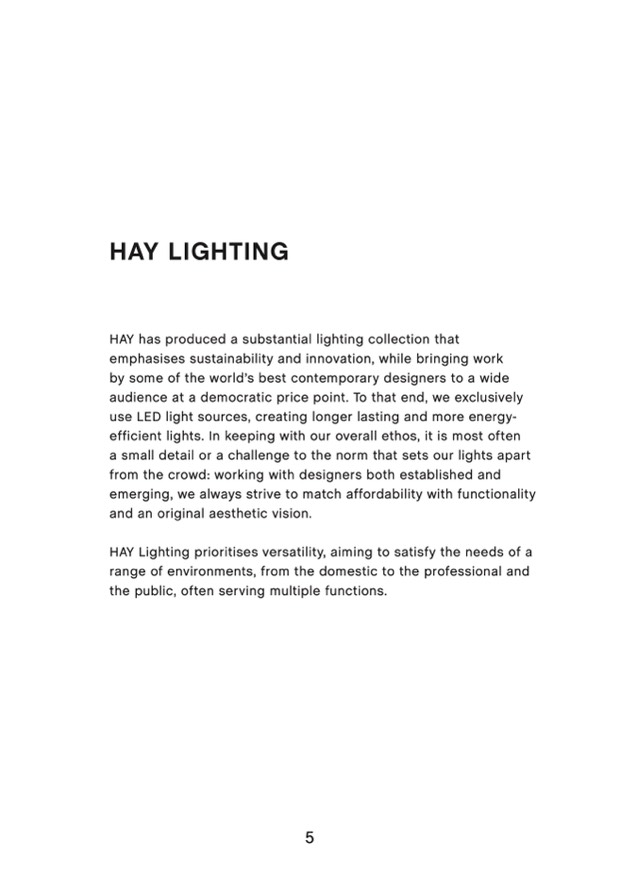 HAY LIGHTING

HAY has produced a substantial lighting collection that emphasises sustainability and innovation, while bringing work by some of the world's best contemporary designers to a wide audience at a democratic price point. To that end, we exclusively use LED light sources, creating longer lasting and more energy-efficient lights. In keeping with our overall ethos, it is most often a small detail or a challenge to the norm that sets our lights apart from the crowd: working with designers both established and emerging, we always strive to match affordability with functionality and an original aesthetic vision.

HAY Lighting prioritises versatility, aiming to satisfy the needs of a range of environments, from the domestic to the professional and the public, often serving multiple functions.

5